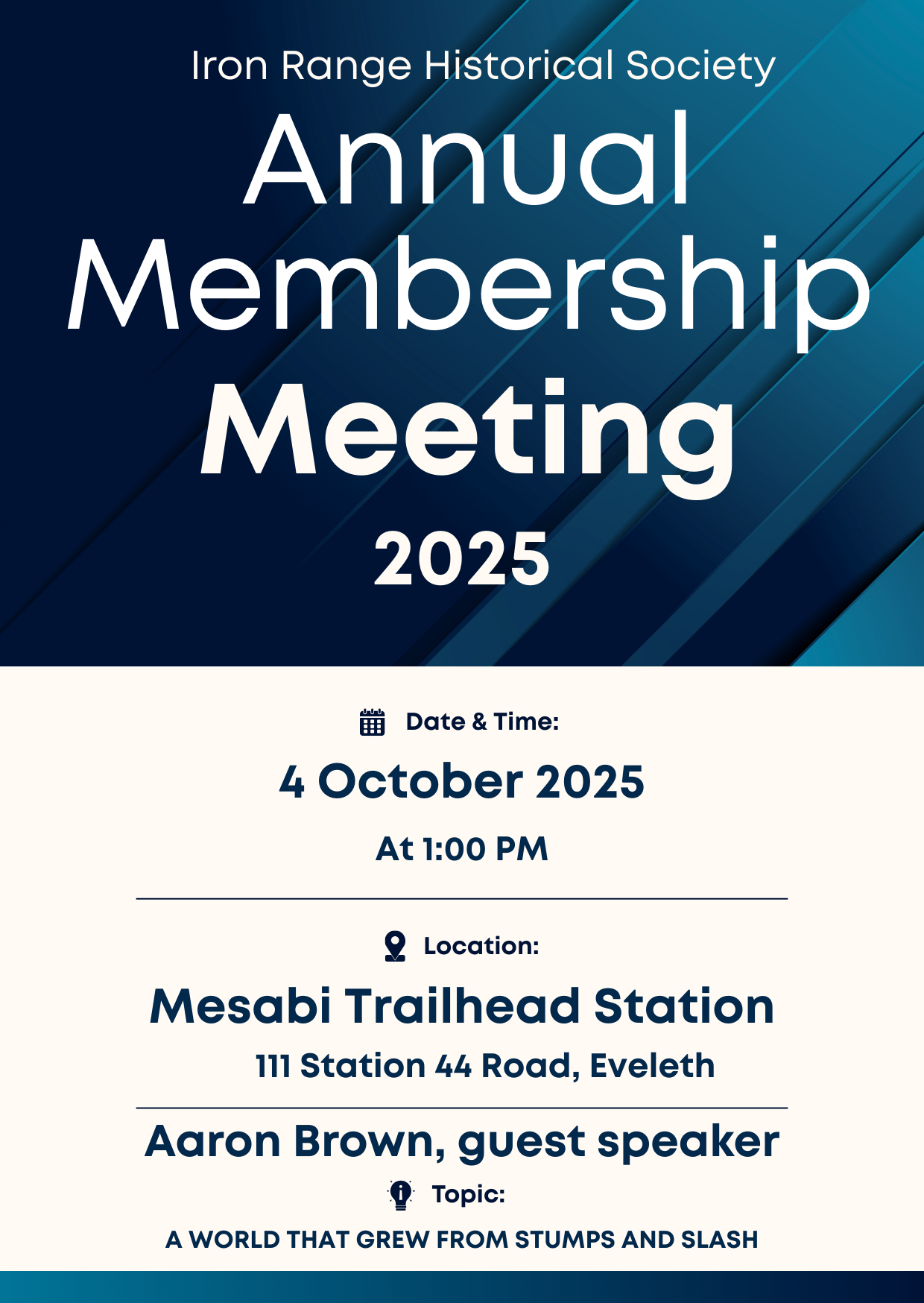 Iron Range Historical Society
Annual Membership Meeting
2025

Date & Time:
4 October 2025
At 1:00 PM

Location:
Mesabi Trailhead Station
111 Station 44 Road, Eveleth

Aaron Brown, guest speaker
Topic:
A WORLD THAT GREW FROM STUMPS AND SLASH